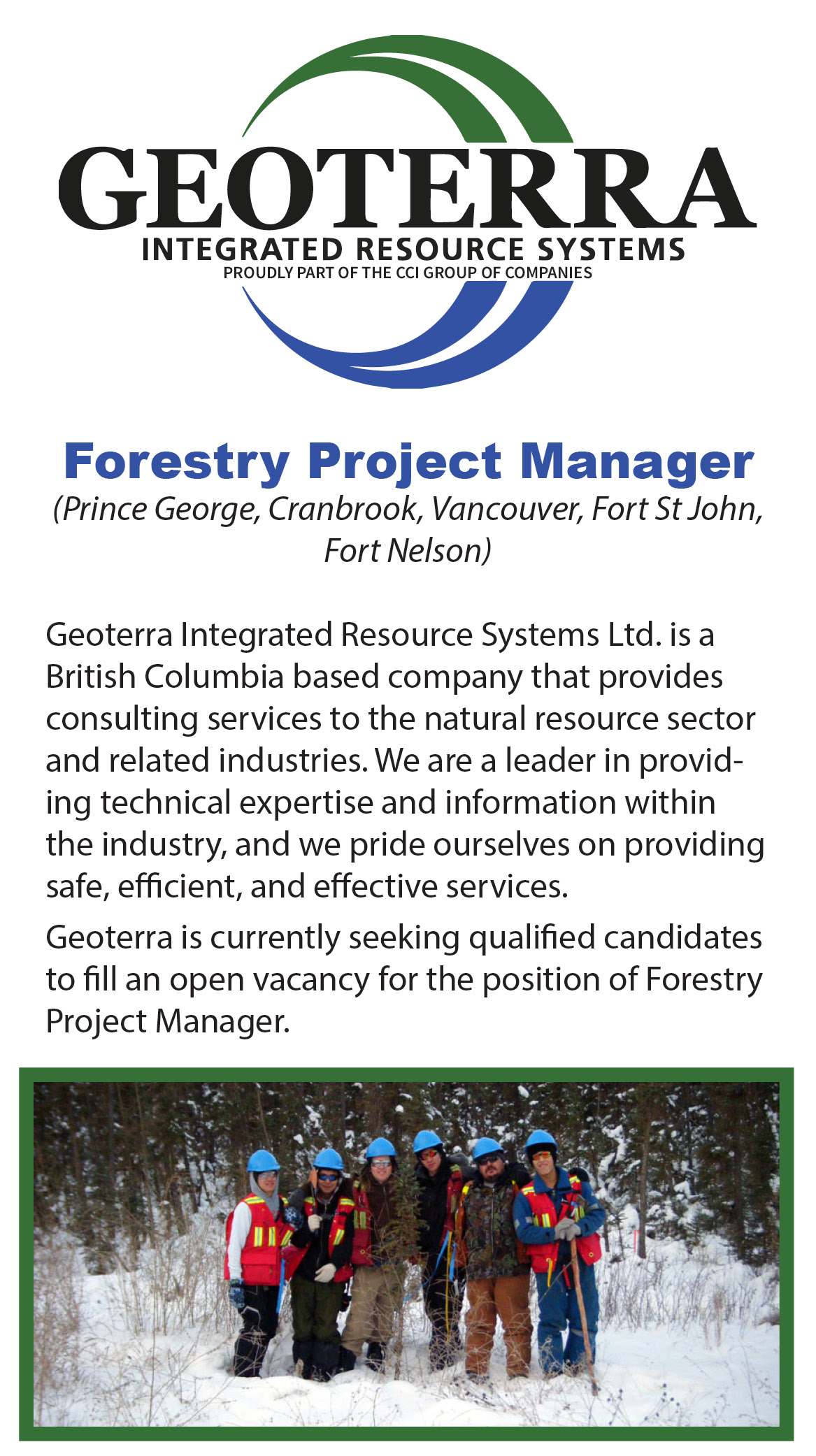 GEOTERRA
INTEGRATED RESOURCE SYSTEMS
PROUDLY PART OF THE CCI GROUP OF COMPANIES

Forestry Project Manager
(Prince George, Cranbrook, Vancouver, Fort St John, Fort Nelson)

Geoterra Integrated Resource Systems Ltd. is a British Columbia based company that provides consulting services to the natural resource sector and related industries. We are a leader in providing technical expertise and information within the industry, and we pride ourselves on providing safe, efficient, and effective services.

Geoterra is currently seeking qualified candidates to fill an open vacancy for the position of Forestry Project Manager.